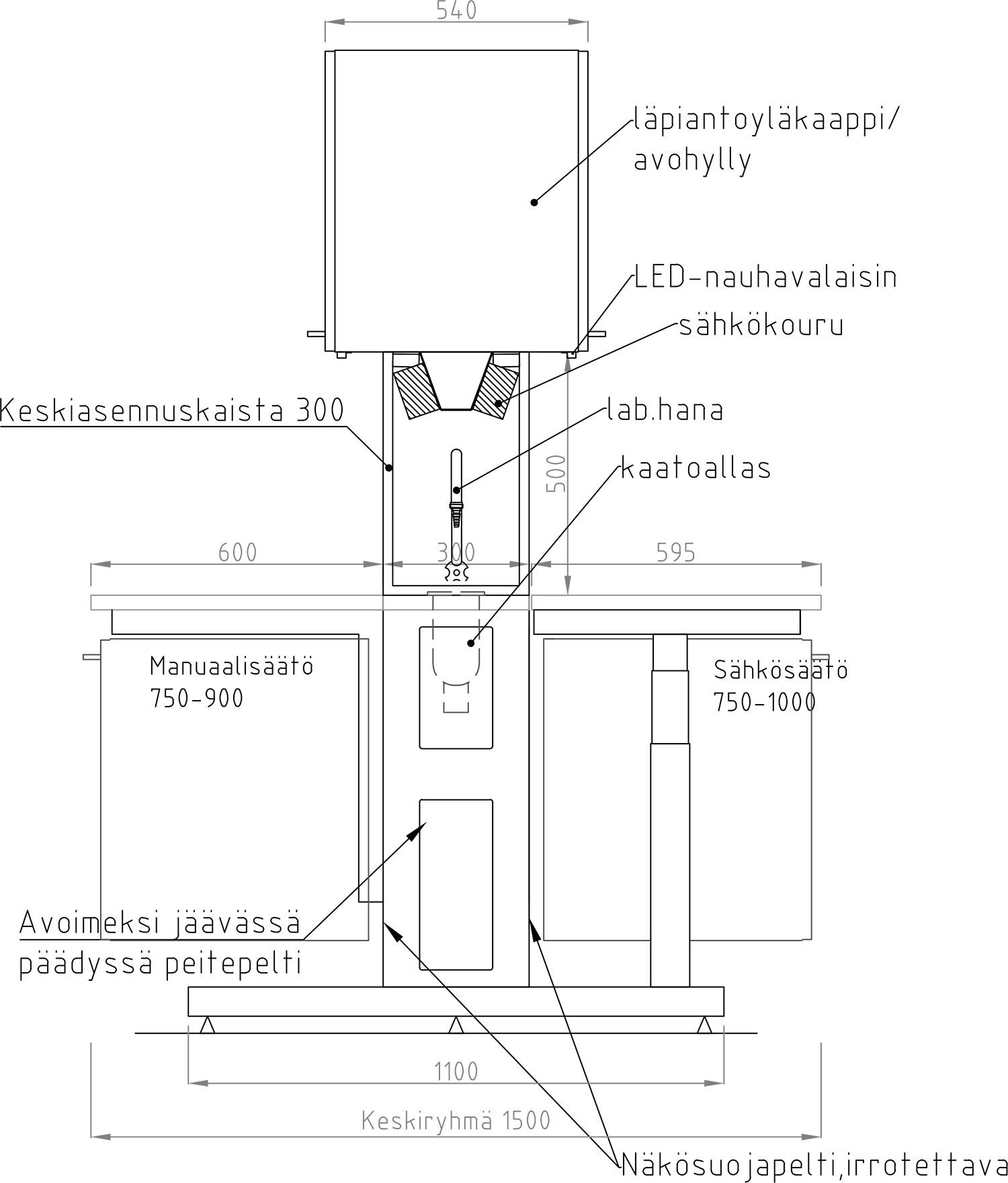 540

läpiantoyläkaappi/
avohylly

LED-nauhavalaisin

sähkökouru

Keskiasennuskaista 300

lab.hana

kaatoallas

500

600

300

595

Manuaalisäätö
750-900

Sähkösäätö
750-1000

Avoimeksi jäävässä
päädyssä peitepelti

1100

Keskiryhmä 1500

Näkösuojapelti,irrotettava